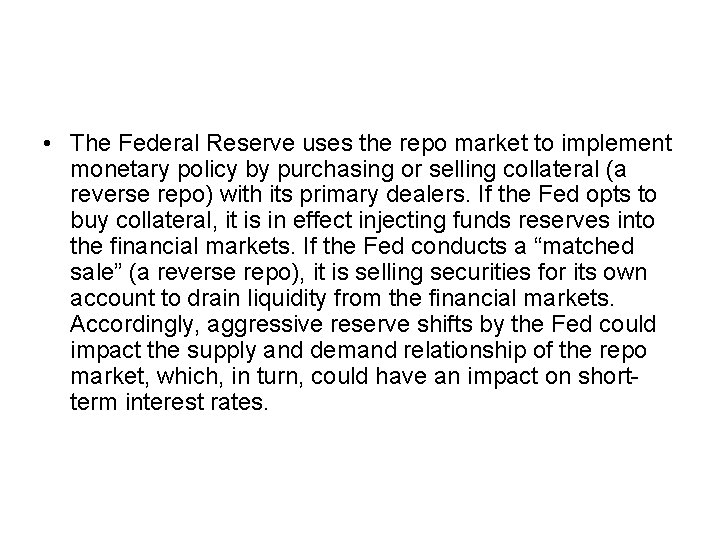 • The Federal Reserve uses the repo market to implement monetary policy by purchasing or selling collateral (a reverse repo) with its primary dealers. If the Fed opts to buy collateral, it is in effect injecting funds reserves into the financial markets. If the Fed conducts a "matched sale" (a reverse repo), it is selling securities for its own account to drain liquidity from the financial markets. Accordingly, aggressive reserve shifts by the Fed could impact the supply and demand relationship of the repo market, which, in turn, could have an impact on short-term interest rates.